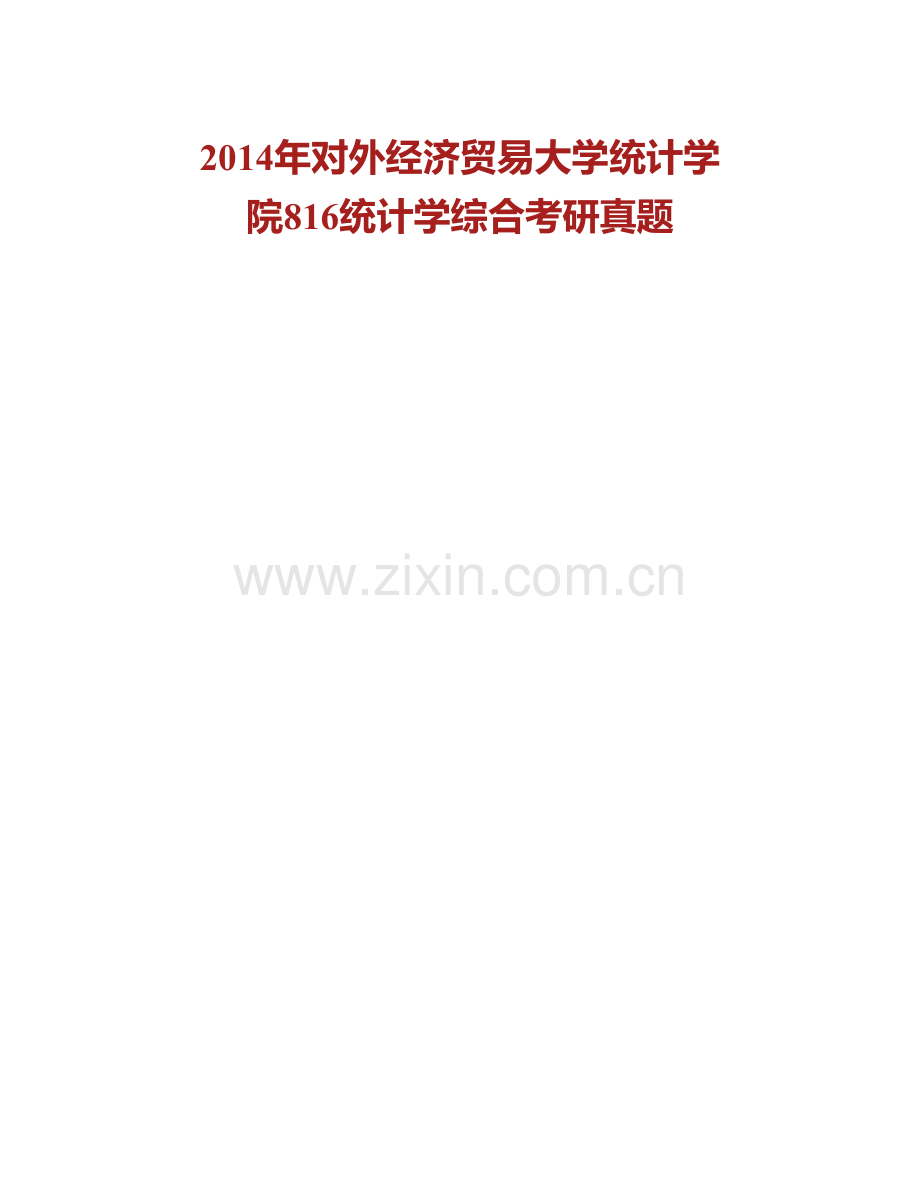 2014年对外经济贸易大学统计学院816统计学综合考研真题

www.zixin.com.cn